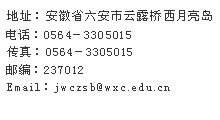 地址：安徽省六安市云露桥西月亮岛
电话：0564－3305015
传真：0564－3305015
邮编：237012
Email：jwczsb@wxc.edu.cn